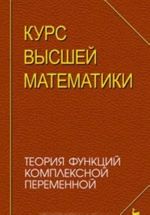 КУРС
ВЫСШЕЙ
МАТЕМАТИКИ

ТЕОРИЯ ФУНКЦИЙ
КОМПЛЕКСНОЙ
ПЕРЕМЕННОЙ